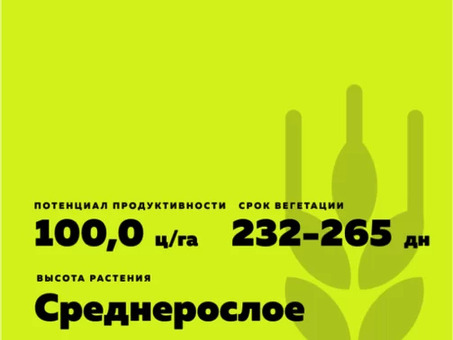 ПОТЕНЦИАЛ ПРОДУКТИВНОСТИ
100,0 ц/га

СРОК ВЕГЕТАЦИИ
232–265 дн

ВЫСОТА РАСТЕНИЯ
Среднерослое